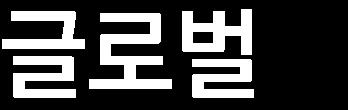 글로벌